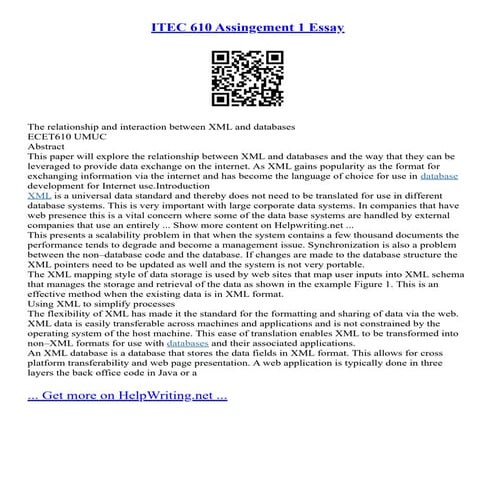 ITEC 610 Assingement 1 Essay

The relationship and interaction between XML and databases
ECET610 UMUC
Abstract
This paper will explore the relationship between XML and databases and the way that they can be leveraged to provide data exchange on the internet. As XML gains popularity as the format for exchanging information via the internet and has become the language of choice for use in database development for Internet use.Introduction
XML is a universal data standard and thereby does not need to be translated for use in different database systems. This is very important with large corporate data systems. In companies that have web presence this is a vital concern where some of the data base systems are handled by external companies that use an entirely ... Show more content on Helpwriting.net ...
This presents a scalability problem in that when the system contains a few thousand documents the performance tends to degrade and become a management issue. Synchronization is also a problem between the non–database code and the database. If changes are made to the database structure the XML pointers need to be updated as well and the system is not very portable.
The XML mapping style of data storage is used by web sites that map user inputs into XML schema that manages the storage and retrieval of the data as shown in the example Figure 1. This is an effective method when the existing data is in XML format.
Using XML to simplify processes
The flexibility of XML has made it the standard for the formatting and sharing of data via the web. XML data is easily transferable across machines and applications and is not constrained by the operating system of the host machine. This ease of translation enables XML to be transformed into non–XML formats for use with databases and their associated applications.
An XML database is a database that stores the data fields in XML format. This allows for cross platform transferability and web page presentation. A web application is typically done in three layers the back office code in Java or a

... Get more on HelpWriting.net ...